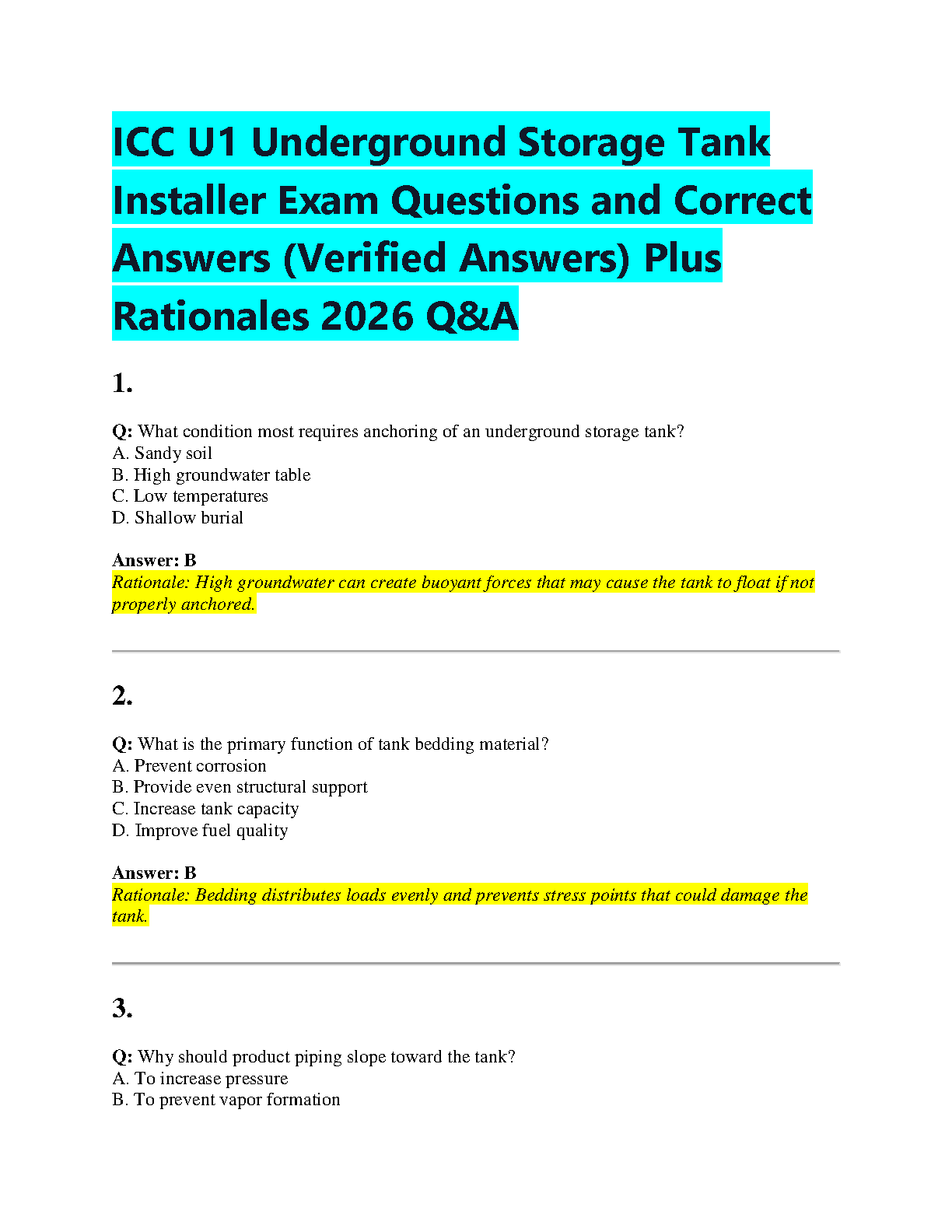 ICC U1 Underground Storage Tank Installer Exam Questions and Correct Answers (Verified Answers) Plus Rationales 2026 Q&A

1.

Q: What condition most requires anchoring of an underground storage tank?
A. Sandy soil
B. High groundwater table
C. Low temperatures
D. Shallow burial

Answer: B
Rationale: High groundwater can create buoyant forces that may cause the tank to float if not properly anchored.

2.

Q: What is the primary function of tank bedding material?
A. Prevent corrosion
B. Provide even structural support
C. Increase tank capacity
D. Improve fuel quality

Answer: B
Rationale: Bedding distributes loads evenly and prevents stress points that could damage the tank.

3.

Q: Why should product piping slope toward the tank?
A. To increase pressure
B. To prevent vapor formation